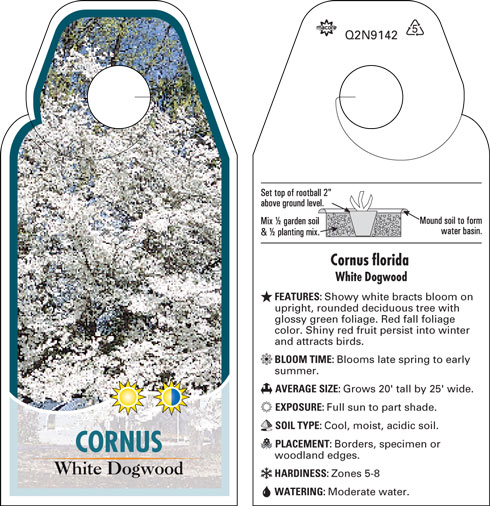 CORNUS
White Dogwood

Q2N9142

5

Set top of rootball 2" above ground level.

Mix ½ garden soil & ½ planting mix.

Mound soil to form water basin.

Cornus florida
White Dogwood

FEATURES: Showy white bracts bloom on upright, rounded deciduous tree with glossy green foliage. Red fall foliage color. Shiny red fruit persist into winter and attracts birds.

BLOOM TIME: Blooms late spring to early summer.

AVERAGE SIZE: Grows 20' tall by 25' wide.

EXPOSURE: Full sun to part shade.

SOIL TYPE: Cool, moist, acidic soil.

PLACEMENT: Borders, specimen or woodland edges.

HARDINESS: Zones 5-8

WATERING: Moderate water.